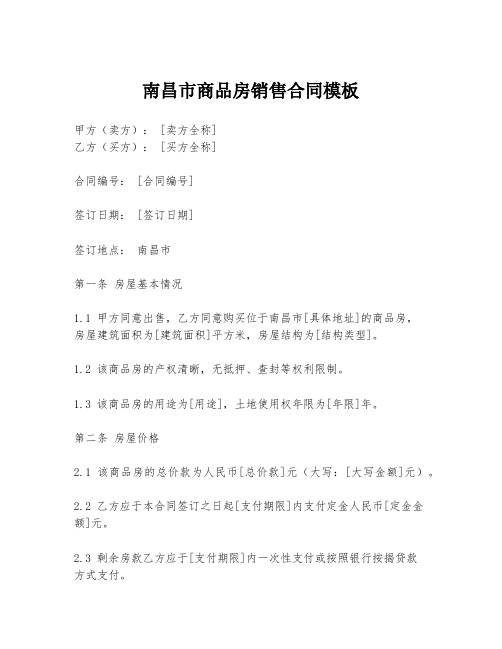 南昌市商品房销售合同模板

甲方（卖方）：［卖方全称］
乙方（买方）：［买方全称］

合同编号：［合同编号］

签订日期：［签订日期］

签订地点：南昌市

第一条 房屋基本情况

1.1 甲方同意出售，乙方同意购买位于南昌市[具体地址]的商品房，房屋建筑面积为[建筑面积]平方米，房屋结构为[结构类型]。

1.2 该商品房的产权清晰，无抵押、查封等权利限制。

1.3 该商品房的用途为[用途]，土地使用权年限为[年限]年。

第二条 房屋价格

2.1 该商品房的总价款为人民币[总价款]元（大写：[大写金额]元）。

2.2 乙方应于本合同签订之日起[支付期限]内支付定金人民币[定金金额]元。

2.3 剩余房款乙方应于[支付期限]内一次性支付或按照银行按揭贷款方式支付。